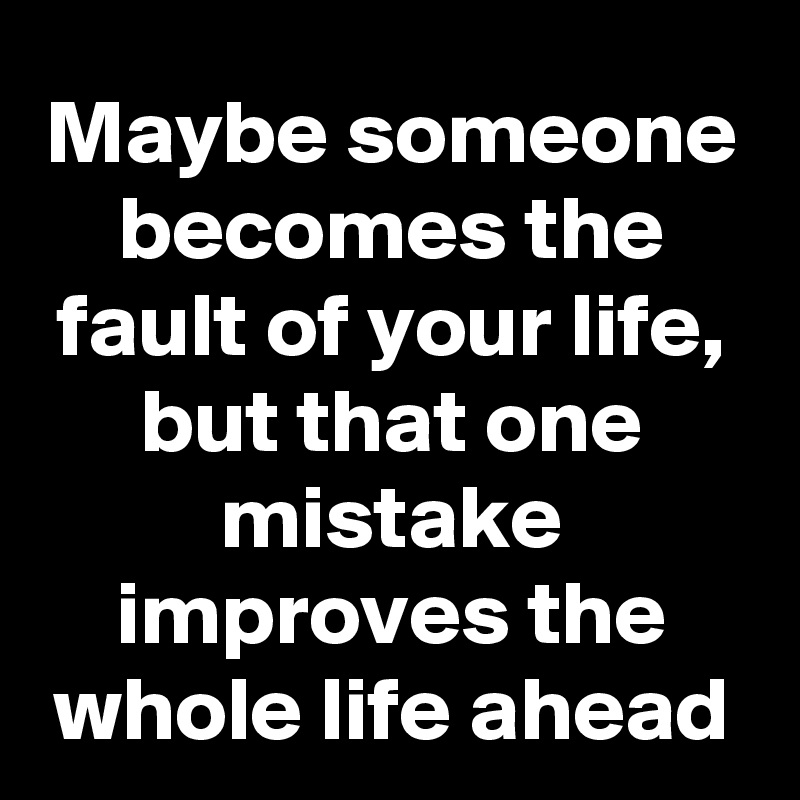 Maybe someone becomes the fault of your life, but that one mistake improves the whole life ahead